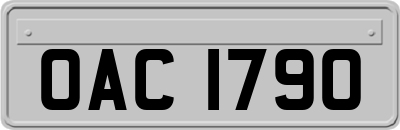 OAC 1790